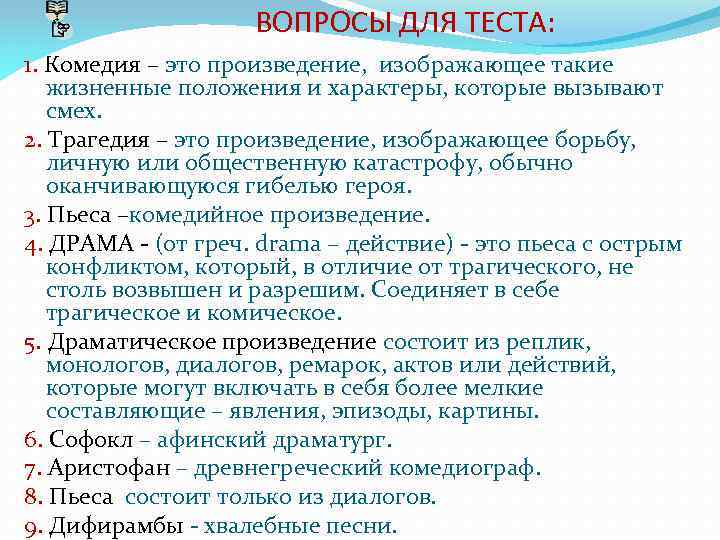 ВОПРОСЫ ДЛЯ ТЕСТА:

1. Комедия – это произведение, изображающее такие жизненные положения и характеры, которые вызывают смех.

2. Трагедия – это произведение, изображающее борьбу, личную или общественную катастрофу, обычно оканчивающуюся гибелью героя.

3. Пьеса –комедийное произведение.

4. ДРАМА - (от греч. drama – действие) - это пьеса с острым конфликтом, который, в отличие от трагического, не столь возвышен и разрешим. Соединяет в себе трагическое и комическое.

5. Драматическое произведение состоит из реплик, монологов, диалогов, ремарок, актов или действий, которые могут включать в себя более мелкие составляющие – явления, эпизоды, картины.

6. Софокл – афинский драматург.

7. Аристофан – древнегреческий комедиограф.

8. Пьеса состоит только из диалогов.

9. Дифирамбы - хвалебные песни.